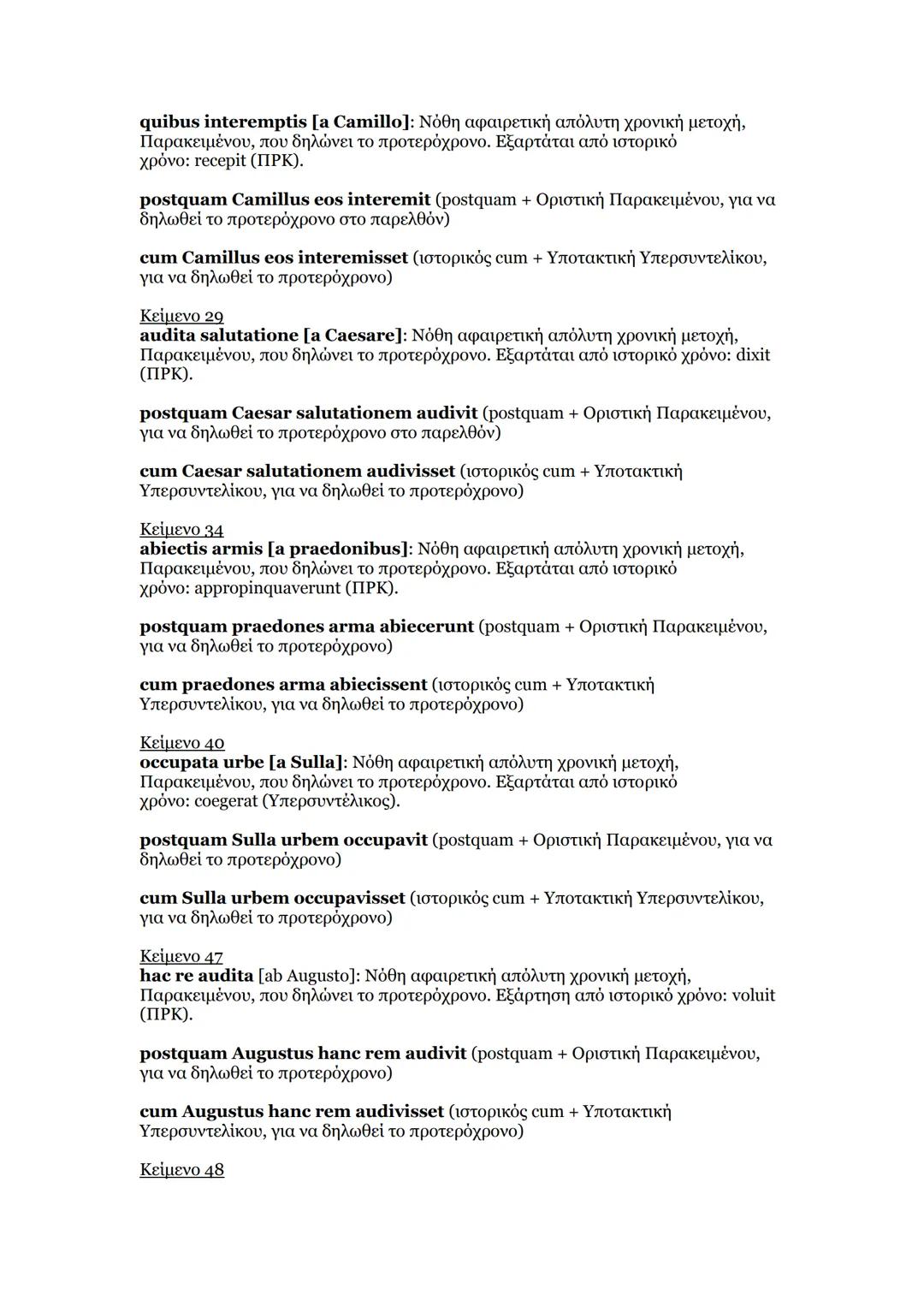 quibus interemptis [a Camillo]: Νόθη αφαιρετική απόλυτη χρονική μετοχή, Παρακειμένου, που δηλώνει το προτερόχρονο. Εξαρτάται από ιστορικό χρόνο: recepit (ΠΡΚ).

postquam Camillus eos interemit (postquam + Οριστική Παρακειμένου, για να δηλωθεί το προτερόχρονο στο παρελθόν)

cum Camillus eos interemisset (ιστορικός cum + Υποτακτική Υπερσυντελίκου, για να δηλωθεί το προτερόχρονο)

Κείμενο 29
audita salutatione [a Caesare]: Νόθη αφαιρετική απόλυτη χρονική μετοχή, Παρακειμένου, που δηλώνει το προτερόχρονο. Εξαρτάται από ιστορικό χρόνο: dixit (ΠΡΚ).

postquam Caesar salutationem audivit (postquam + Οριστική Παρακειμένου, για να δηλωθεί το προτερόχρονο στο παρελθόν)

cum Caesar salutationem audivisset (ιστορικός cum + Υποτακτική Υπερσυντελίκου, για να δηλωθεί το προτερόχρονο)

Κείμενο 34
abiectis armis [a praedonibus]: Νόθη αφαιρετική απόλυτη χρονική μετοχή, Παρακειμένου, που δηλώνει το προτερόχρονο. Εξαρτάται από ιστορικό χρόνο: appropinquaverunt (ΠΡΚ).

postquam praedones arma abiecerunt (postquam + Οριστική Παρακειμένου, για να δηλωθεί το προτερόχρονο)

cum praedones arma abiecissent (ιστορικός cum + Υποτακτική Υπερσυντελίκου, για να δηλωθεί το προτερόχρονο)

Κείμενο 40
occupata urbe [a Sulla]: Νόθη αφαιρετική απόλυτη χρονική μετοχή, Παρακειμένου, που δηλώνει το προτερόχρονο. Εξαρτάται από ιστορικό χρόνο: coegerat (Υπερσυντέλικος).

postquam Sulla urbem occupavit (postquam + Οριστική Παρακειμένου, για να δηλωθεί το προτερόχρονο)

cum Sulla urbem occupavisset (ιστορικός cum + Υποτακτική Υπερσυντελίκου, για να δηλωθεί το προτερόχρονο)

Κείμενο 47
hac re audita [ab Augusto]: Νόθη αφαιρετική απόλυτη χρονική μετοχή, Παρακειμένου, που δηλώνει το προτερόχρονο. Εξάρτηση από ιστορικό χρόνο: voluit (ΠΡΚ).

postquam Augustus hanc rem audivit (postquam + Οριστική Παρακειμένου, για να δηλωθεί το προτερόχρονο)

cum Augustus hanc rem audivisset (ιστορικός cum + Υποτακτική Υπερσυντελίκου, για να δηλωθεί το προτερόχρονο)

Κείμενο 48